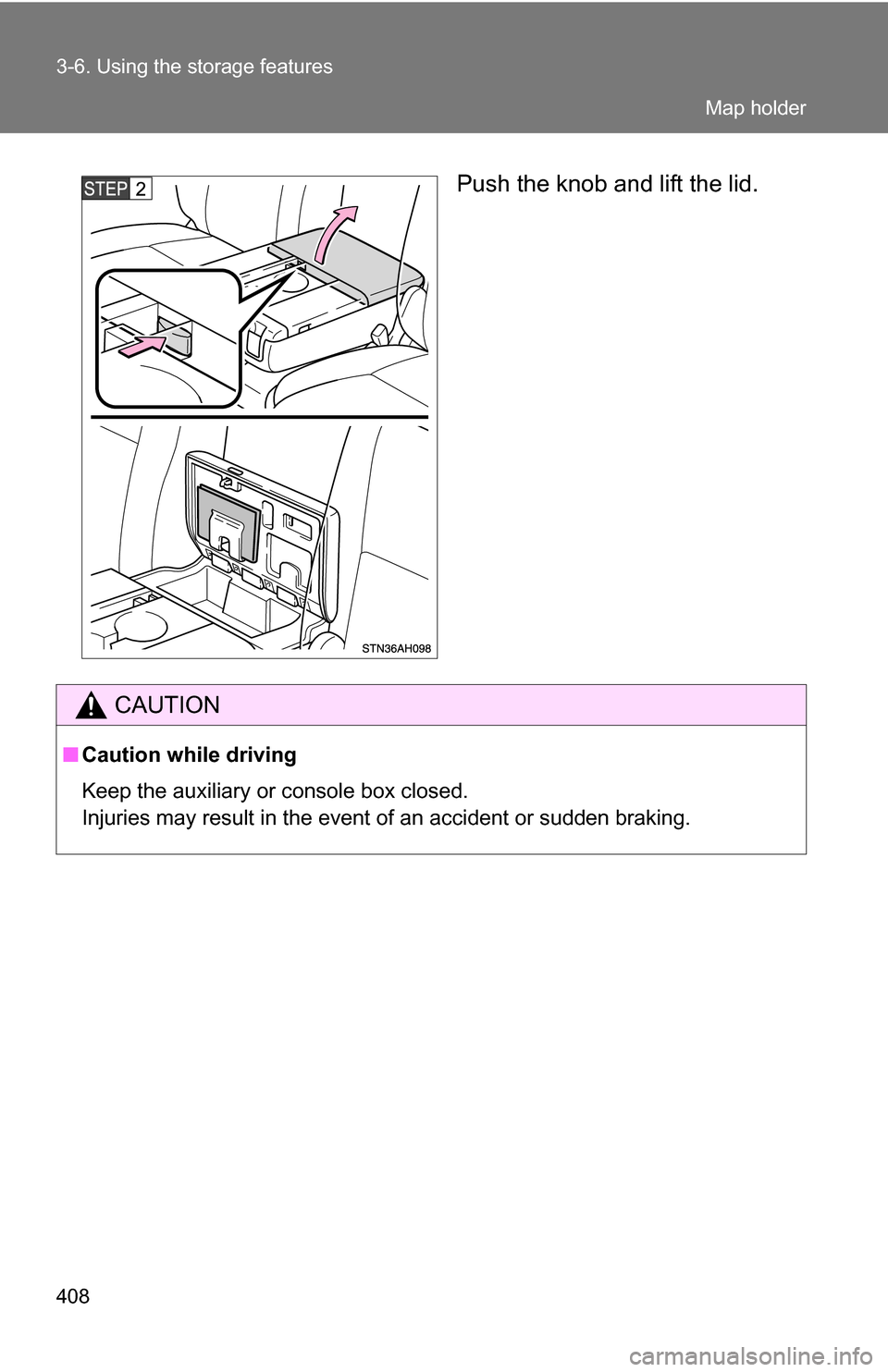 3-6. Using the storage features

Map holder

STEP 2

Push the knob and lift the lid.

STN36AH098

CAUTION

■ Caution while driving

Keep the auxiliary or console box closed.
Injuries may result in the event of an accident or sudden braking.

408

carmanualsonline.info